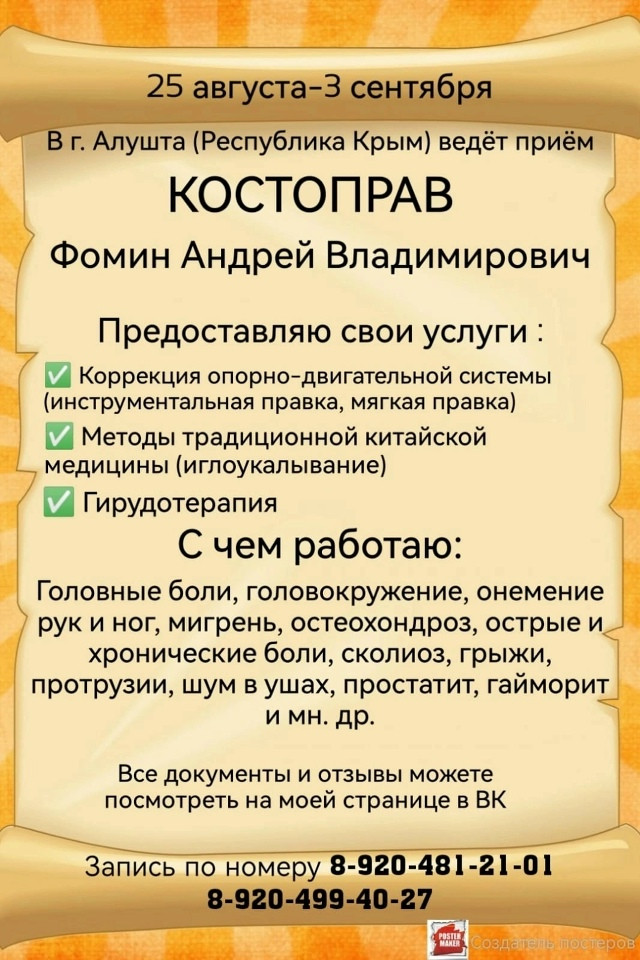 25 августа-3 сентября

В г. Алушта (Республика Крым) ведёт приём

КОСТОПРАВ

Фомин Андрей Владимирович

Предоставляю свои услуги :

✅ Коррекция опорно-двигательной системы (инструментальная правка, мягкая правка)

✅ Методы традиционной китайской медицины (иглоукалывание)

✅ Гирудотерапия

С чем работаю:

Головные боли, головокружение, онемение рук и ног, мигрень, остеохондроз, острые и хронические боли, сколиоз, грыжи, протрузии, шум в ушах, простатит, гайморит и мн. др.

Все документы и отзывы можете посмотреть на моей странице в ВК

Запись по номеру 8-920-481-21-01
8-920-499-40-27

POSTER MAKER Создатель постеров